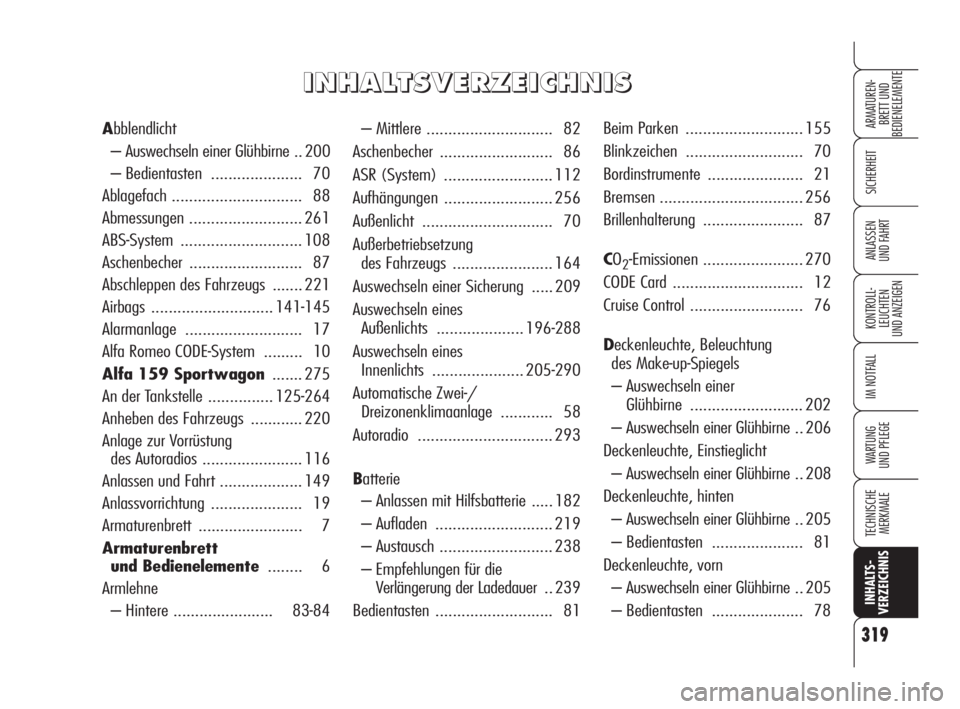 INHALTSVERZEICHNIS

Abblendlicht
– Auswechseln einer Glühbirne .. 200
– Bedientasten ..................... 70
Ablagefach .............................. 88
Abmessungen .......................... 261
ABS-System ............................ 108
Aschenbecher .......................... 87
Abschleppen des Fahrzeugs ....... 221
Airbags ............................ 141-145
Alarmanlage ........................... 17
Alfa Romeo CODE-System ......... 10
Alfa 159 Sportwagon ....... 275
An der Tankstelle ............... 125-264
Anheben des Fahrzeugs ............ 220
Anlage zur Vorrüstung des Autoradios ....................... 116
Anlassen und Fahrt ................... 149
Anlassvorrichtung ..................... 19
Armaturenbrett ........................ 7
Armaturenbrett und Bedienelemente ........ 6
Armlehne
– Hintere ....................... 83-84

– Mittlere ............................. 82
Aschenbecher .......................... 86
ASR (System) ......................... 112
Aufhängungen ......................... 256
Außenlicht .............................. 70
Außerbetriebsetzung des Fahrzeugs ....................... 164
Auswechseln einer Sicherung ..... 209
Auswechseln eines Außenlichts .................... 196-288
Auswechseln eines Innenlichts ..................... 205-290
Automatische Zwei-/ Dreizonenklimaanlage ............ 58
Autoradio ............................... 293

Batterie
– Anlassen mit Hilfsbatterie ..... 182
– Aufladen ........................... 219
– Austausch .......................... 238
– Empfehlungen für die Verlängerung der Ladedauer .. 239
Bedientasten ........................... 81

Beim Parken ........................... 155
Blinkzeichen ........................... 70
Bordinstrumente ...................... 21
Bremsen ................................. 256
Brillenhalterung ....................... 87

$CO_2$-Emissionen ....................... 270
CODE Card .............................. 12
Cruise Control .......................... 76

Deckenleuchte, Beleuchtung des Make-up-Spiegels
– Auswechseln einer Glühbirne .......................... 202
– Auswechseln einer Glühbirne .. 206
Deckenleuchte, Einstieglicht
– Auswechseln einer Glühbirne .. 208
Deckenleuchte, hinten
– Auswechseln einer Glühbirne .. 205
– Bedientasten ..................... 81
Deckenleuchte, vorn
– Auswechseln einer Glühbirne .. 205
– Bedientasten ..................... 78

ARMATUREN-BRETT UND BEDIENELEMENTE
SICHERHEIT
ANLASSEN UND FAHRT
KONTROLL-LEUCHTEN UND ANZEIGEN
IM NOTFALL
WARTUNG UND PFLEGE
TECHNISCHE MERKMALE
INHALTS-VERZEICHNIS

319

carmanualsonline.info